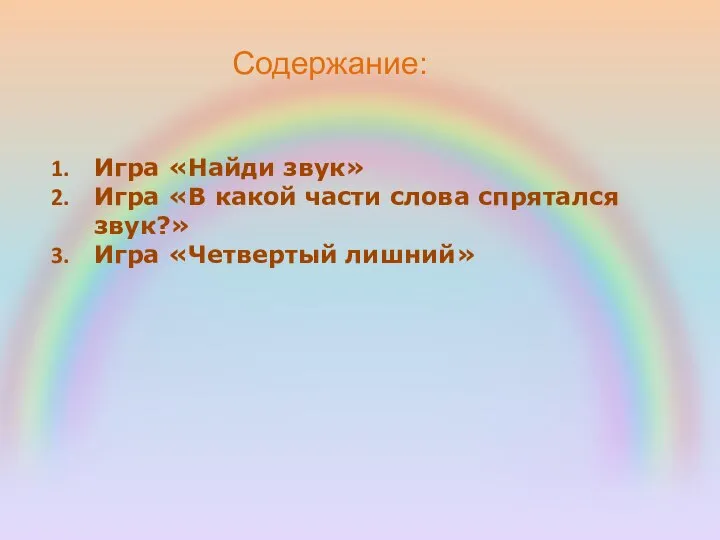 Содержание:

1. Игра «Найди звук»
2. Игра «В какой части слова спрятался звук?»
3. Игра «Четвертый лишний»